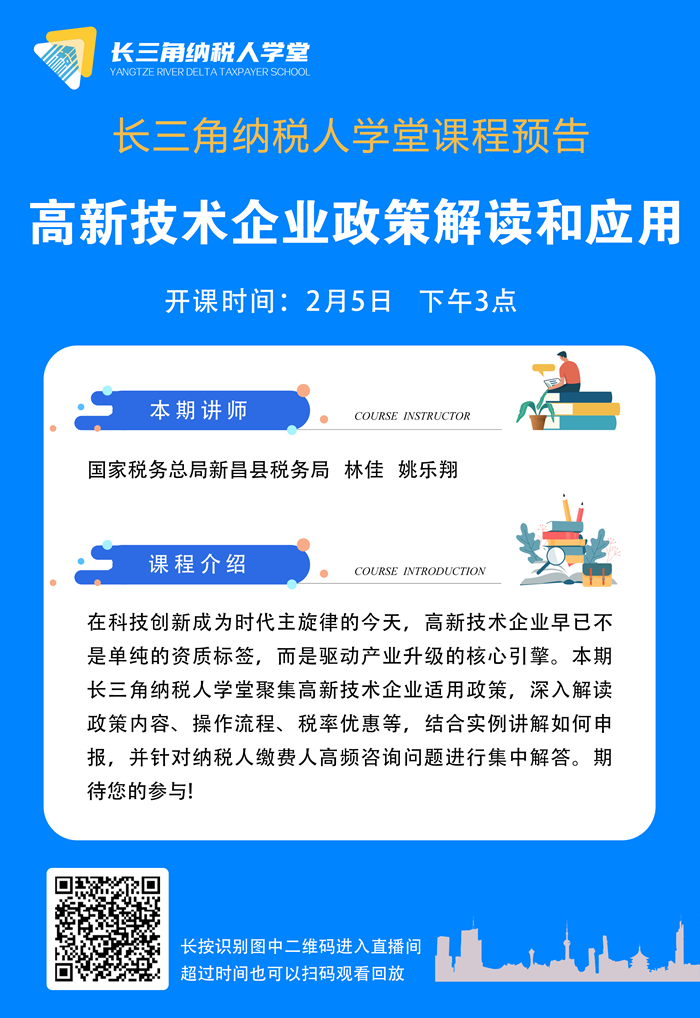 长三角纳税人学堂
YANGTZE RIVER DELTA TAXPAYER SCHOOL

长三角纳税人学堂课程预告

高新技术企业政策解读和应用

开课时间：2月5日 下午3点

本期讲师

COURSE INSTRUCTOR

国家税务总局新昌县税务局 林佳 姚乐翔

课程介绍

COURSE INTRODUCTION

在科技创新成为时代主旋律的今天，高新技术企业早已不是单纯的资质标签，而是驱动产业升级的核心引擎。本期长三角纳税人学堂聚集高新技术企业适用政策，深入解读政策内容、操作流程、税率优惠等，结合实例讲解如何申报，并针对纳税人缴费人高频咨询问题进行集中解答。期待您的参与!

长按识别图中二维码进入直播间
超过时间也可以扫码观看回放